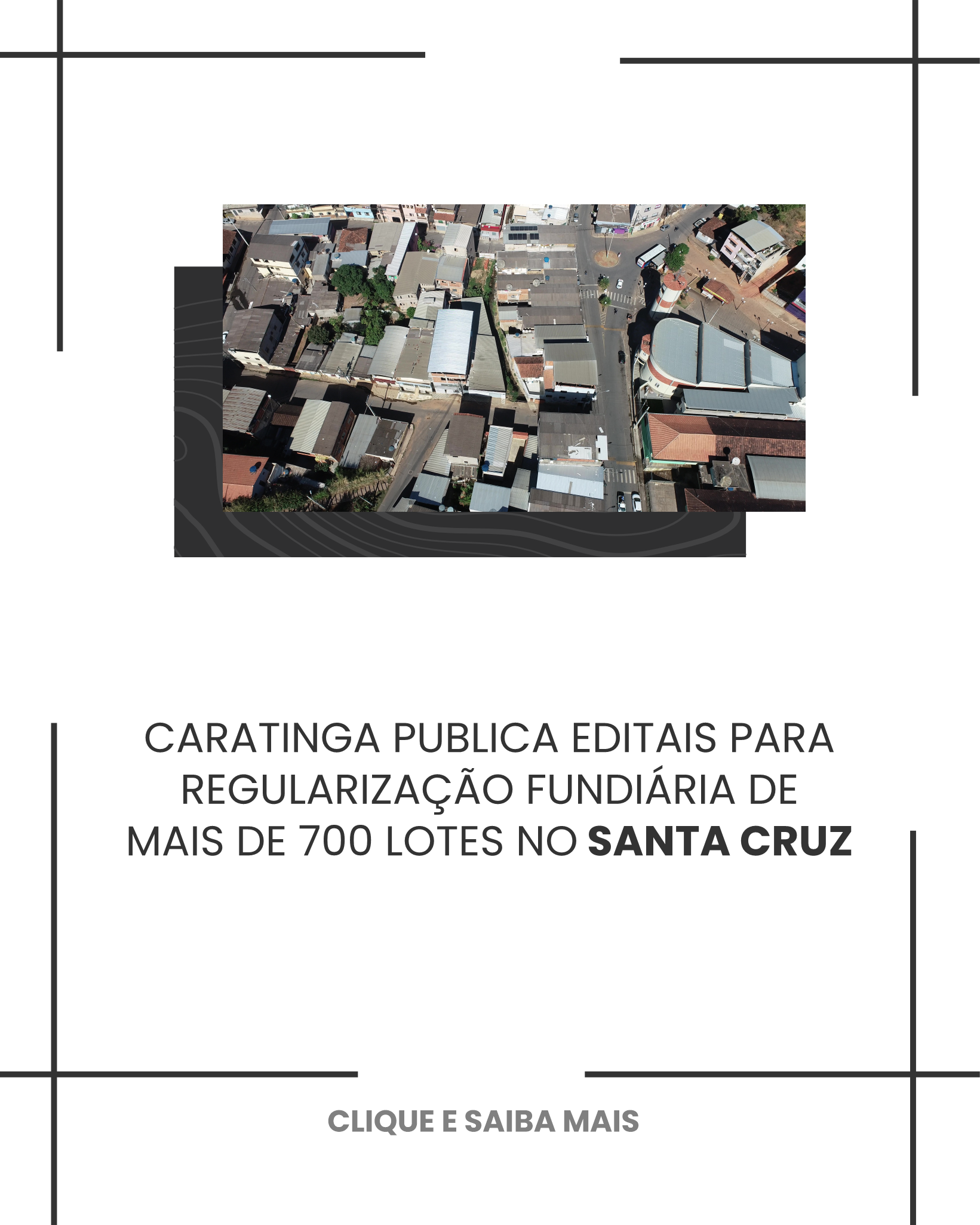 CARATINGA PUBLICA EDITAIS PARA REGULARIZAÇÃO FUNDIÁRIA DE MAIS DE 700 LOTES NO SANTA CRUZ

CLIQUE E SAIBA MAIS